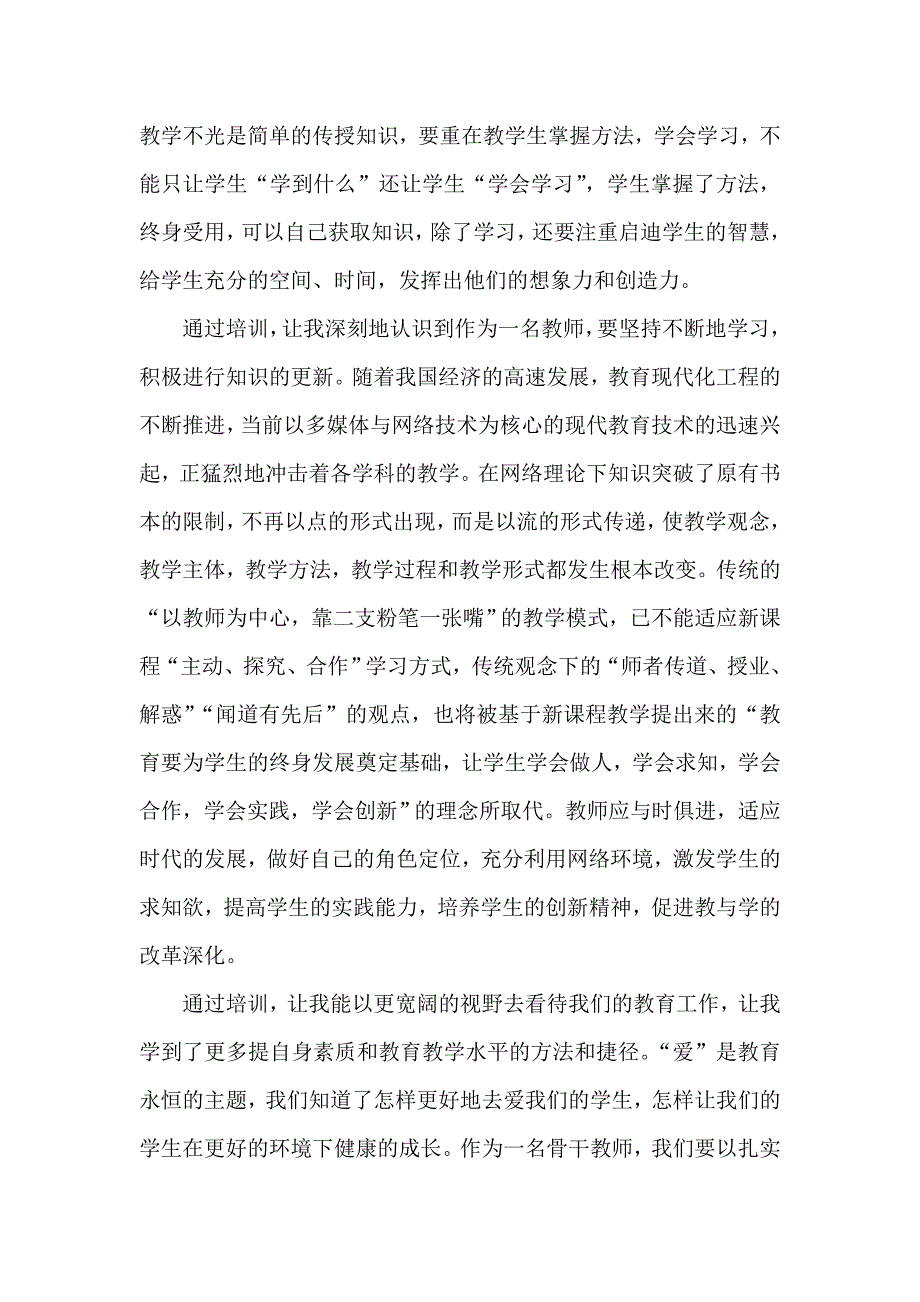 教学不光是简单的传授知识，要重在教学生掌握方法，学会学习，不能只让学生“学到什么”还让学生“学会学习”，学生掌握了方法，终身受用，可以自己获取知识，除了学习，还要注重启迪学生的智慧，给学生充分的空间、时间，发挥出他们的想象力和创造力。

通过培训，让我深刻地认识到作为一名教师，要坚持不断地学习，积极进行知识的更新。随着我国经济的高速发展，教育现代化工程的不断推进，当前以多媒体与网络技术为核心的现代教育技术的迅速兴起，正猛烈地冲击着各学科的教学。在网络理论下知识突破了原有书本的限制，不再以点的形式出现，而是以流的形式传递，使教学观念，教学主体，教学方法，教学过程和教学形式都发生根本改变。传统的“以教师为中心，靠二支粉笔一张嘴”的教学模式，已不能适应新课程“主动、探究、合作”学习方式，传统观念下的“师者传道、授业、解惑”“闻道有先后”的观点，也将被基于新课程教学提出来的“教育要为学生的终身发展奠定基础，让学生学会做人，学会求知，学会合作，学会实践，学会创新”的理念所取代。教师应与时俱进，适应时代的发展，做好自己的角色定位，充分利用网络环境，激发学生的求知欲，提高学生的实践能力，培养学生的创新精神，促进教与学的改革深化。

通过培训，让我能以更宽阔的视野去看待我们的教育工作，让我学到了更多提自身素质和教育教学水平的方法和捷径。“爱”是教育永恒的主题，我们知道了怎样更好地去爱我们的学生，怎样让我们的学生在更好的环境下健康的成长。作为一名骨干教师，我们要以扎实